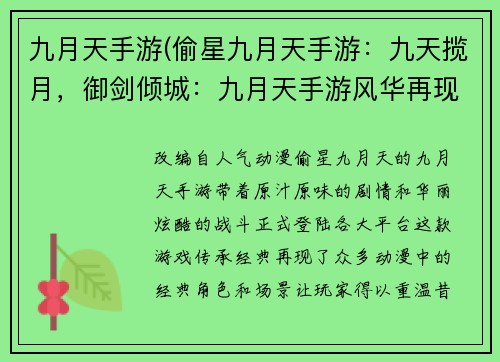 九月天手游(偷星九月天手游：九天揽月，御剑倾城：九月天手游风华再现

改编自人气动漫偷星九月天的九月天手游带着原汁原味的剧情和华丽炫酷的战斗正式登陆各大平台这款游戏传承经典再现了众多动漫中的经典角色和场景让玩家得以重温昔